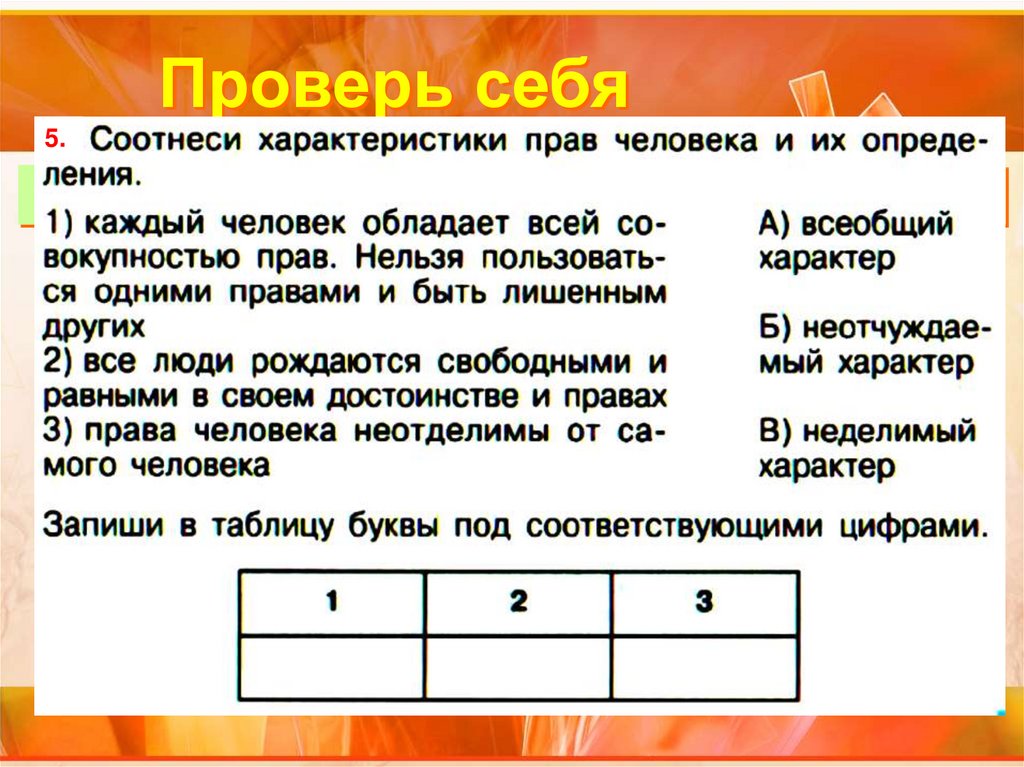 Проверь себя

5. Соотнеси характеристики прав человека и их определения.

1) каждый человек обладает всей совокупностью прав. Нельзя пользоваться одними правами и быть лишенным других
2) все люди рождаются свободными и равными в своем достоинстве и правах
3) права человека неотделимы от самого человека

А) всеобщий характер
Б) неотчуждаемый характер
В) неделимый характер

Запиши в таблицу буквы под соответствующими цифрами.

| 1 | 2 | 3 |
|---|---|---|
|   |   |   |